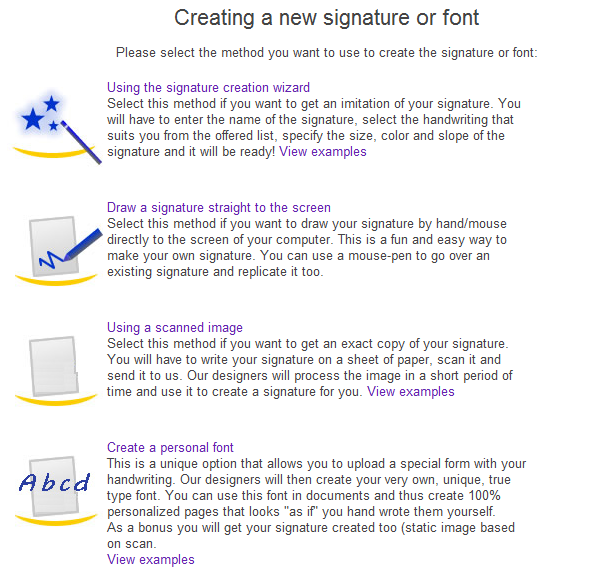 Creating a new signature or font

Please select the method you want to use to create the signature or font:

Using the signature creation wizard
Select this method if you want to get an imitation of your signature. You will have to enter the name of the signature, select the handwriting that suits you from the offered list, specify the size, color and slope of the signature and it will be ready! View examples

Draw a signature straight to the screen
Select this method if you want to draw your signature by hand/mouse directly to the screen of your computer. This is a fun and easy way to make your own signature. You can use a mouse-pen to go over an existing signature and replicate it too.

Using a scanned image
Select this method if you want to get an exact copy of your signature. You will have to write your signature on a sheet of paper, scan it and send it to us. Our designers will process the image in a short period of time and use it to create a signature for you. View examples

Abcd

Create a personal font
This is a unique option that allows you to upload a special form with your handwriting. Our designers will then create your very own, unique, true type font. You can use this font in documents and thus create 100% personalized pages that looks "as if" you hand wrote them yourself.
As a bonus you will get your signature created too (static image based on scan.
View examples